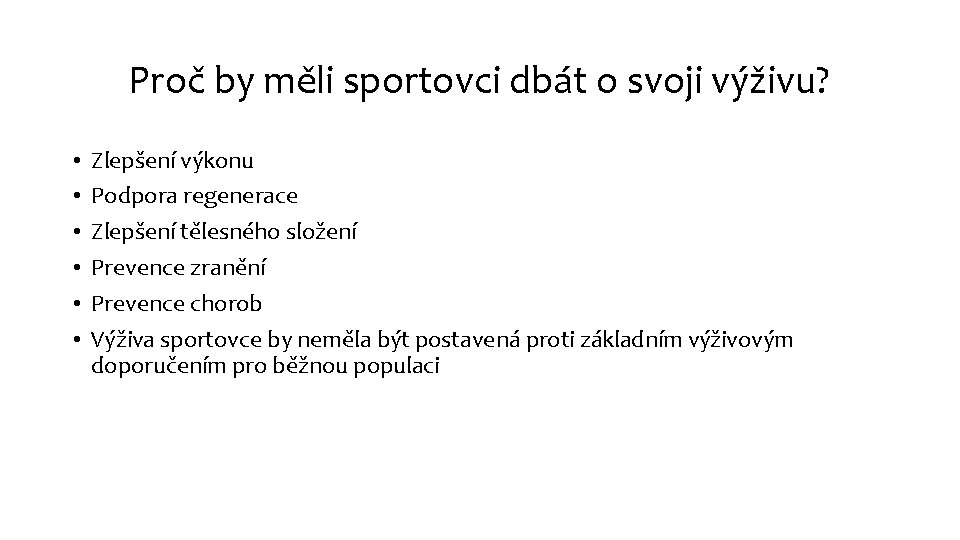 Proč by měli sportovci dbát o svoji výživu?

• Zlepšení výkonu
• Podpora regenerace
• Zlepšení tělesného složení
• Prevence zranění
• Prevence chorob
• Výživa sportovce by neměla být postavená proti základním výživovým doporučením pro běžnou populaci